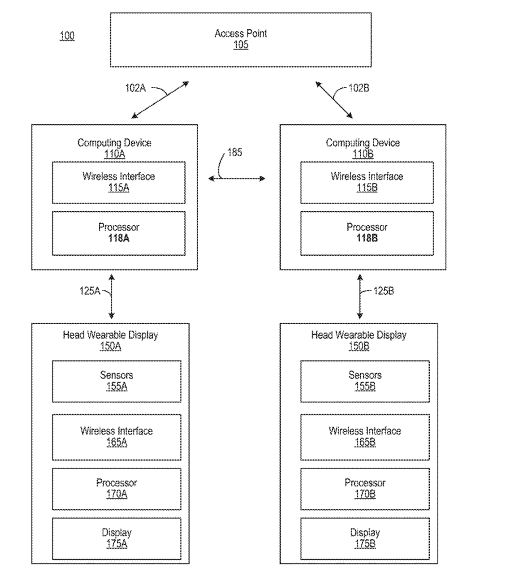 100

Access Point
105

102A

102B

Computing Device
110A

Wireless Interface
115A

Processor
118A

185

Computing Device
110B

Wireless Interface
115B

Processor
118B

125A

125B

Head Wearable Display
150A

Sensors
155A

Wireless Interface
165A

Processor
170A

Display
175A

Head Wearable Display
150B

Sensors
155B

Wireless Interface
165B

Processor
170B

Display
175B